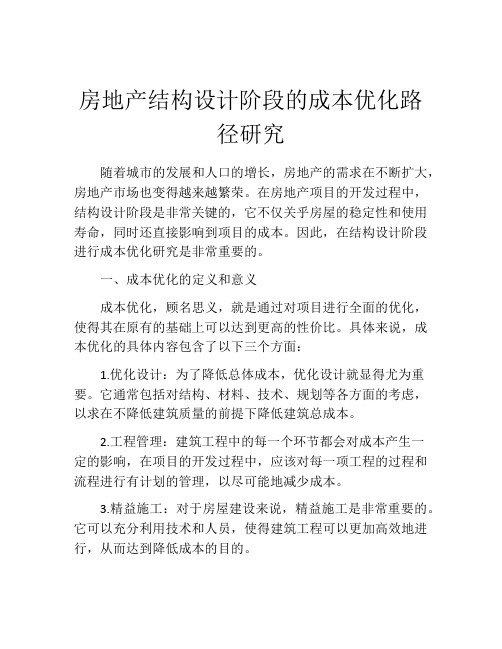 房地产结构设计阶段的成本优化路径研究

随着城市的发展和人口的增长，房地产的需求在不断扩大，房地产市场也变得越来越繁荣。在房地产项目的开发过程中，结构设计阶段是非常关键的，它不仅关乎房屋的稳定性和使用寿命，同时还直接影响到项目的成本。因此，在结构设计阶段进行成本优化研究是非常重要的。

一、成本优化的定义和意义

成本优化，顾名思义，就是通过对项目进行全面的优化，使得其在原有的基础上可以达到更高的性价比。具体来说，成本优化的具体内容包含了以下三个方面：

1.优化设计：为了降低总体成本，优化设计就显得尤为重要。它通常包括对结构、材料、技术、规划等各方面的考虑，以求在不降低建筑质量的前提下降低建筑总成本。

2.工程管理：建筑工程中的每一个环节都会对成本产生一定的影响，在项目的开发过程中，应该对每一项工程的过程和流程进行有计划的管理，以尽可能地减少成本。

3.精益施工：对于房屋建设来说，精益施工是非常重要的。它可以充分利用技术和人员，使得建筑工程可以更加高效地进行，从而达到降低成本的目的。